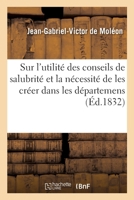 Jean-Gabriel-Victor de Moléon

Sur l'utilité des conseils de salubrité et la nécessité de les créer dans les départemens (Éd.1832)

hachette LIVRE BnF